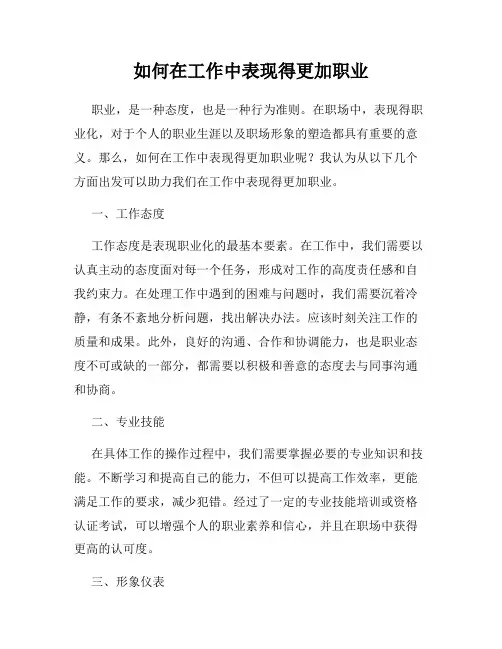 如何在工作中表现得更加职业

职业，是一种态度，也是一种行为准则。在职场中，表现得职业化，对于个人的职业生涯以及职场形象的塑造都具有重要的意义。那么，如何在工作中表现得更加职业呢？我认为从以下几个方面出发可以助力我们在工作中表现得更加职业。

一、工作态度

工作态度是表现职业化的最基本要素。在工作中，我们需要以认真主动的态度面对每一个任务，形成对工作的高度责任感和自我约束力。在处理工作中遇到的困难与问题时，我们需要沉着冷静，有条不紊地分析问题，找出解决办法。应该时刻关注工作的质量和成果。此外，良好的沟通、合作和协调能力，也是职业态度不可或缺的一部分，都需要以积极和善意的态度去与同事沟通和协商。

二、专业技能

在具体工作的操作过程中，我们需要掌握必要的专业知识和技能。不断学习和提高自己的能力，不但可以提高工作效率，更能满足工作的要求，减少犯错。经过了一定的专业技能培训或资格认证考试，可以增强个人的职业素养和信心，并且在职场中获得更高的认可度。

三、形象仪表